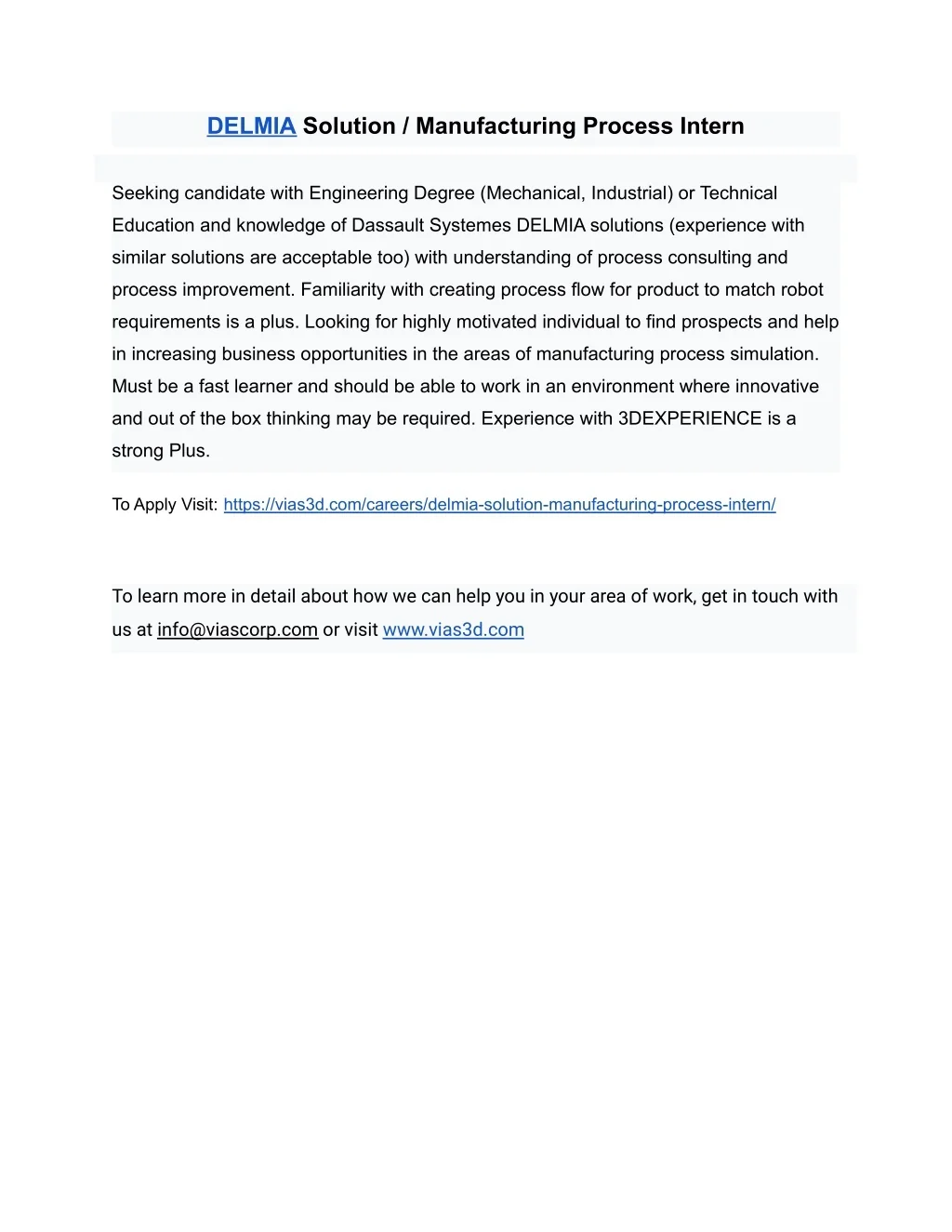 DELMIA Solution / Manufacturing Process Intern

Seeking candidate with Engineering Degree (Mechanical, Industrial) or Technical Education and knowledge of Dassault Systemes DELMIA solutions (experience with similar solutions are acceptable too) with understanding of process consulting and process improvement. Familiarity with creating process flow for product to match robot requirements is a plus. Looking for highly motivated individual to find prospects and help in increasing business opportunities in the areas of manufacturing process simulation. Must be a fast learner and should be able to work in an environment where innovative and out of the box thinking may be required. Experience with 3DEXPERIENCE is a strong Plus.

To Apply Visit: https://vias3d.com/careers/delmia-solution-manufacturing-process-intern/

To learn more in detail about how we can help you in your area of work, get in touch with us at info@viascorp.com or visit www.vias3d.com